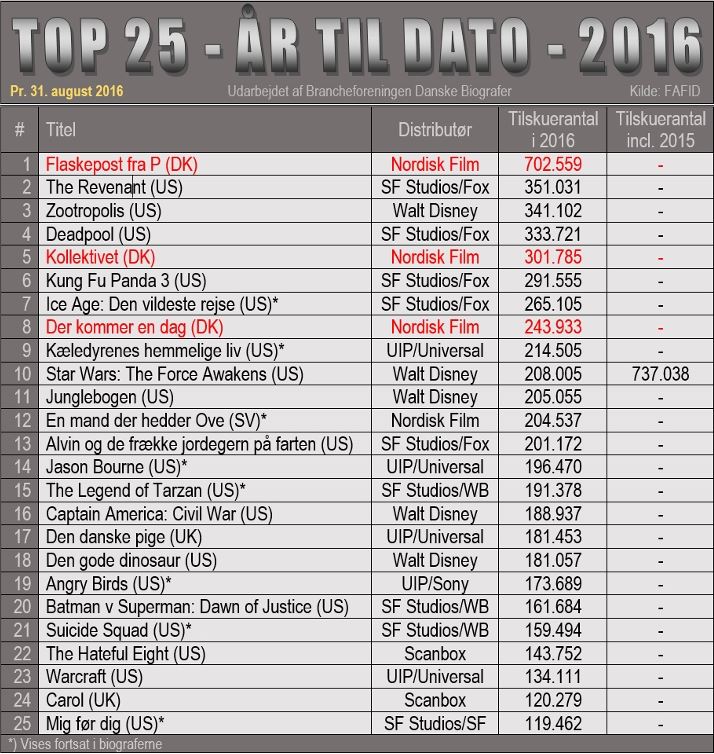 TOP 25 - ÅR TIL DATO - 2016

Pr. 31. august 2016

Udarbejdet af Brancheforeningen Danske Biografer

Kilde: FAFID

| # | Titel | Distributør | Tilskuerantal i 2016 | Tilskuerantal incl. 2015 |
|---|---|---|---|---|
| 1 | Flaskepost fra P (DK) | Nordisk Film | 702.559 | - |
| 2 | The Revenant (US) | SF Studios/Fox | 351.031 | - |
| 3 | Zootropolis (US) | Walt Disney | 341.102 | - |
| 4 | Deadpool (US) | SF Studios/Fox | 333.721 | - |
| 5 | Kollektivet (DK) | Nordisk Film | 301.785 | - |
| 6 | Kung Fu Panda 3 (US) | SF Studios/Fox | 291.555 | - |
| 7 | Ice Age: Den vildeste rejse (US)* | SF Studios/Fox | 265.105 | - |
| 8 | Der kommer en dag (DK) | Nordisk Film | 243.933 | - |
| 9 | Kæledyrenes hemmelige liv (US)* | UIP/Universal | 214.505 | - |
| 10 | Star Wars: The Force Awakens (US) | Walt Disney | 208.005 | 737.038 |
| 11 | Junglebogen (US) | Walt Disney | 205.055 | - |
| 12 | En mand der hedder Ove (SV)* | Nordisk Film | 204.537 | - |
| 13 | Alvin og de frække jordegern på farten (US) | SF Studios/Fox | 201.172 | - |
| 14 | Jason Bourne (US)* | UIP/Universal | 196.470 | - |
| 15 | The Legend of Tarzan (US)* | SF Studios/WB | 191.378 | - |
| 16 | Captain America: Civil War (US) | Walt Disney | 188.937 | - |
| 17 | Den danske pige (UK) | UIP/Universal | 181.453 | - |
| 18 | Den gode dinosaur (US) | Walt Disney | 181.057 | - |
| 19 | Angry Birds (US)* | UIP/Sony | 173.689 | - |
| 20 | Batman v Superman: Dawn of Justice (US) | SF Studios/WB | 161.684 | - |
| 21 | Suicide Squad (US)* | SF Studios/WB | 159.494 | - |
| 22 | The Hateful Eight (US) | Scanbox | 143.752 | - |
| 23 | Warcraft (US) | UIP/Universal | 134.111 | - |
| 24 | Carol (UK) | Scanbox | 120.279 | - |
| 25 | Mig før dig (US)* | SF Studios/SF | 119.462 | - |

*) Vises fortsat i biograferne